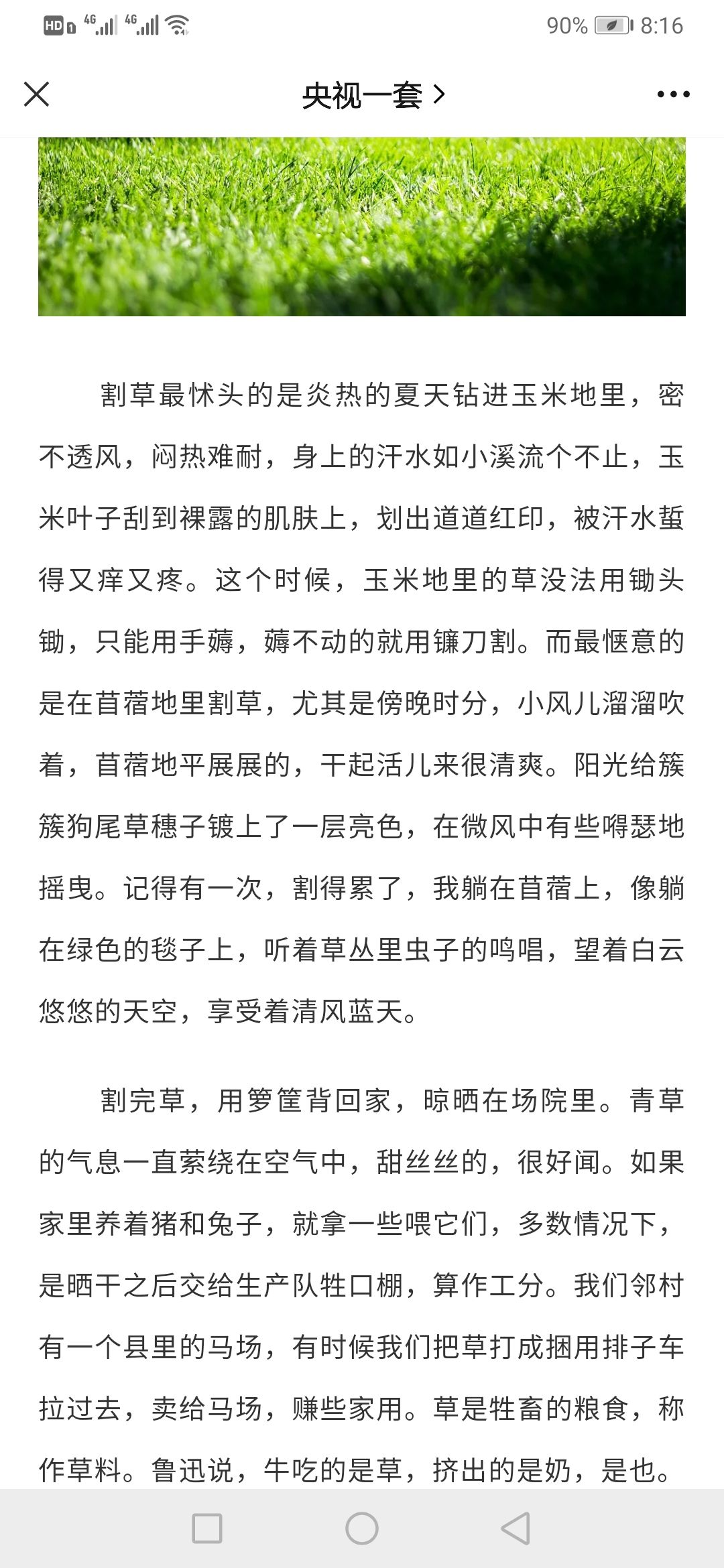 HD 4G 4G 90% 8:16

央视一套 >

割草最怵头的是炎热的夏天钻进玉米地里，密不透风，闷热难耐，身上的汗水如小溪流个不止，玉米叶子刮到裸露的肌肤上，划出道道红印，被汗水蜇得又痒又疼。这个时候，玉米地里的草没法用锄头锄，只能用手薅，薅不动的就用镰刀割。而最惬意的是在苜蓿地里割草，尤其是傍晚时分，小风儿溜溜吹着，苜蓿地平展展的，干起活儿来很清爽。阳光给簇簇狗尾草穗子镀上了一层亮色，在微风中有些嘚瑟地摇曳。记得有一次，割得累了，我躺在苜蓿上，像躺在绿色的毯子上，听着草丛里虫子的鸣唱，望着白云悠悠的天空，享受着清风蓝天。

割完草，用箩筐背回家，晾晒在场院里。青草的气息一直萦绕在空气中，甜丝丝的，很好闻。如果家里养着猪和兔子，就拿一些喂它们，多数情况下，是晒干之后交给生产队牲口棚，算作工分。我们邻村有一个县里的马场，有时候我们把草打成捆用排子车拉过去，卖给马场，赚些家用。草是牲畜的粮食，称作草料。鲁迅说，牛吃的是草，挤出的是奶，是也。